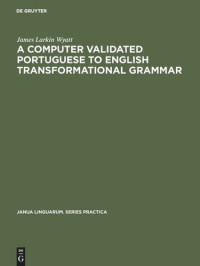 DE GRUYTER

James Larkin Wyatt

A COMPUTER VALIDATED PORTUGUESE TO ENGLISH TRANSFORMATIONAL GRAMMAR

JANUA LINGUARUM. SERIES PRACTICA

DE G